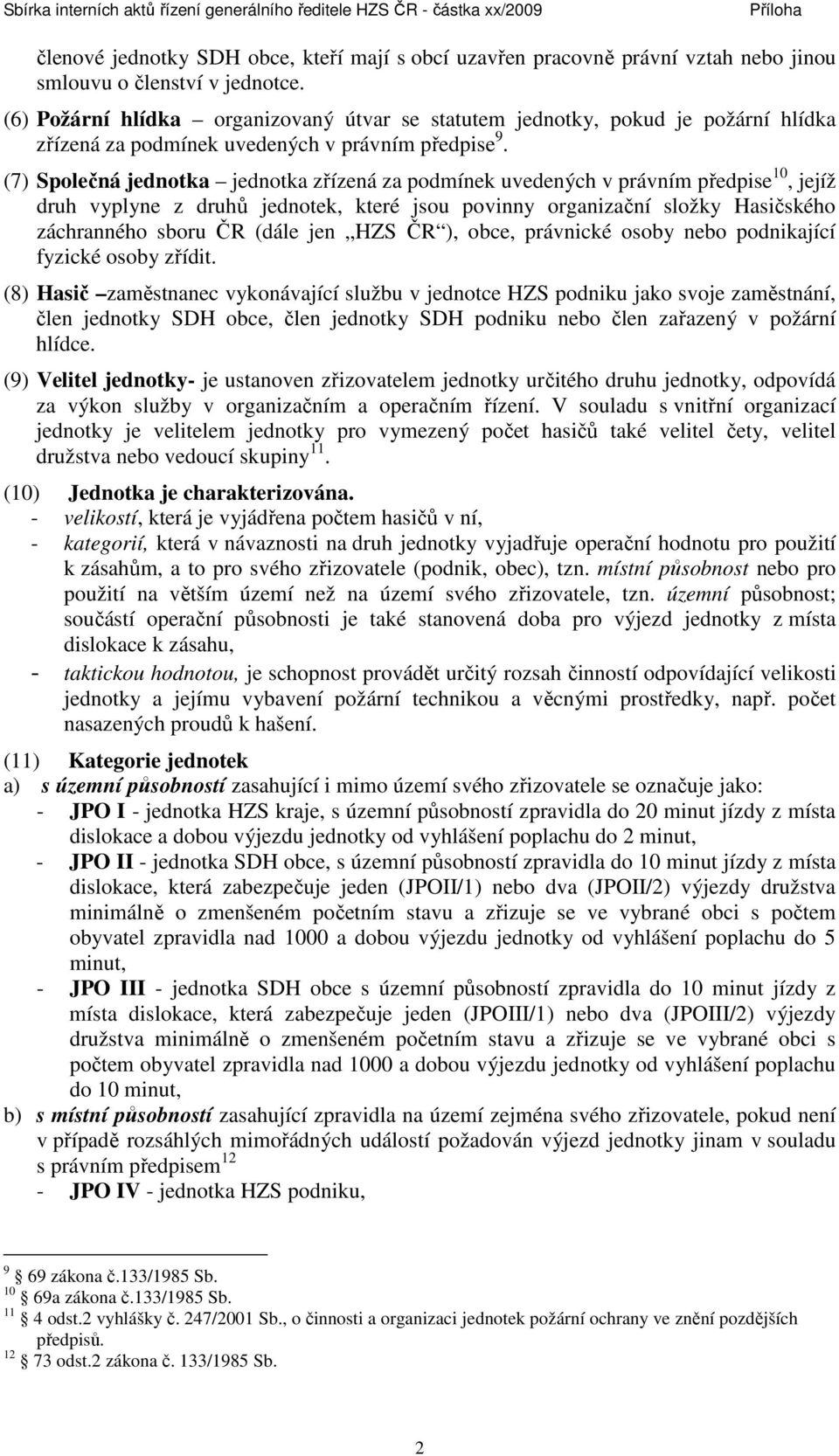 Sbírka interních aktů řízení generálního ředitele HZS ČR - částka xx/2009 Příloha

členové jednotky SDH obce, kteří mají s obcí uzavřen pracovně právní vztah nebo jinou smlouvu o členství v jednotce.

(6) Požární hlídka – organizovaný útvar se statutem jednotky, pokud je požární hlídka zřízená za podmínek uvedených v právním předpise $^{9}$.

(7) Společná jednotka – jednotka zřízená za podmínek uvedených v právním předpise $^{10}$, jejíž druh vyplyne z druhů jednotek, které jsou povinny organizační složky Hasičského záchranného sboru ČR (dále jen „HZS ČR“), obce, právnické osoby nebo podnikající fyzické osoby zřídit.

(8) Hasič –zaměstnanec vykonávající službu v jednotce HZS podniku jako svoje zaměstnání, člen jednotky SDH obce, člen jednotky SDH podniku nebo člen zařazený v požární hlídce.

(9) Velitel jednotky- je ustanoven zřizovatelem jednotky určitého druhu jednotky, odpovídá za výkon služby v organizačním a operačním řízení. V souladu s vnitřní organizací jednotky je velitelem jednotky pro vymezený počet hasičů také velitel čety, velitel družstva nebo vedoucí skupiny $^{11}$.

(10) Jednotka je charakterizována.
- velikostí, která je vyjádřena počtem hasičů v ní,
- kategorií, která v návaznosti na druh jednotky vyjadřuje operační hodnotu pro použití k zásahům, a to pro svého zřizovatele (podnik, obec), tzn. místní působnost nebo pro použití na větším území než na území svého zřizovatele, tzn. územní působnost; součástí operační působnosti je také stanovená doba pro výjezd jednotky z místa dislokace k zásahu,
- taktickou hodnotou, je schopnost provádět určitý rozsah činností odpovídající velikosti jednotky a jejímu vybavení požární technikou a věcnými prostředky, např. počet nasazených proudů k hašení.

(11) Kategorie jednotek
a) s územní působností zasahující i mimo území svého zřizovatele se označuje jako:
- JPO I - jednotka HZS kraje, s územní působností zpravidla do 20 minut jízdy z místa dislokace a dobou výjezdu jednotky od vyhlášení poplachu do 2 minut,
- JPO II - jednotka SDH obce, s územní působností zpravidla do 10 minut jízdy z místa dislokace, která zabezpečuje jeden (JPOII/1) nebo dva (JPOII/2) výjezdy družstva minimálně o zmenšeném početním stavu a zřizuje se ve vybrané obci s počtem obyvatel zpravidla nad 1000 a dobou výjezdu jednotky od vyhlášení poplachu do 5 minut,
- JPO III - jednotka SDH obce s územní působností zpravidla do 10 minut jízdy z místa dislokace, která zabezpečuje jeden (JPOIII/1) nebo dva (JPOIII/2) výjezdy družstva minimálně o zmenšeném početním stavu a zřizuje se ve vybrané obci s počtem obyvatel zpravidla nad 1000 a dobou výjezdu jednotky od vyhlášení poplachu do 10 minut,
b) s místní působností zasahující zpravidla na území zejména svého zřizovatele, pokud není v případě rozsáhlých mimořádných událostí požadován výjezd jednotky jinam v souladu s právním předpisem $^{12}$
- JPO IV - jednotka HZS podniku,

$^{9}$ § 69 zákona č.133/1985 Sb.
$^{10}$ § 69a zákona č.133/1985 Sb.
$^{11}$ § 4 odst.2 vyhlášky č. 247/2001 Sb., o činnosti a organizaci jednotek požární ochrany ve znění pozdějších předpisů.
$^{12}$ § 73 odst.2 zákona č. 133/1985 Sb.

2